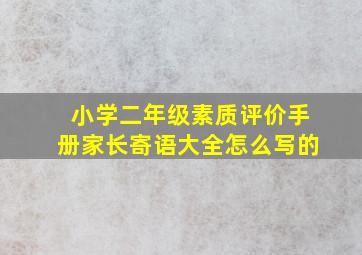 小学二年级素质评价手册家长寄语大全怎么写的